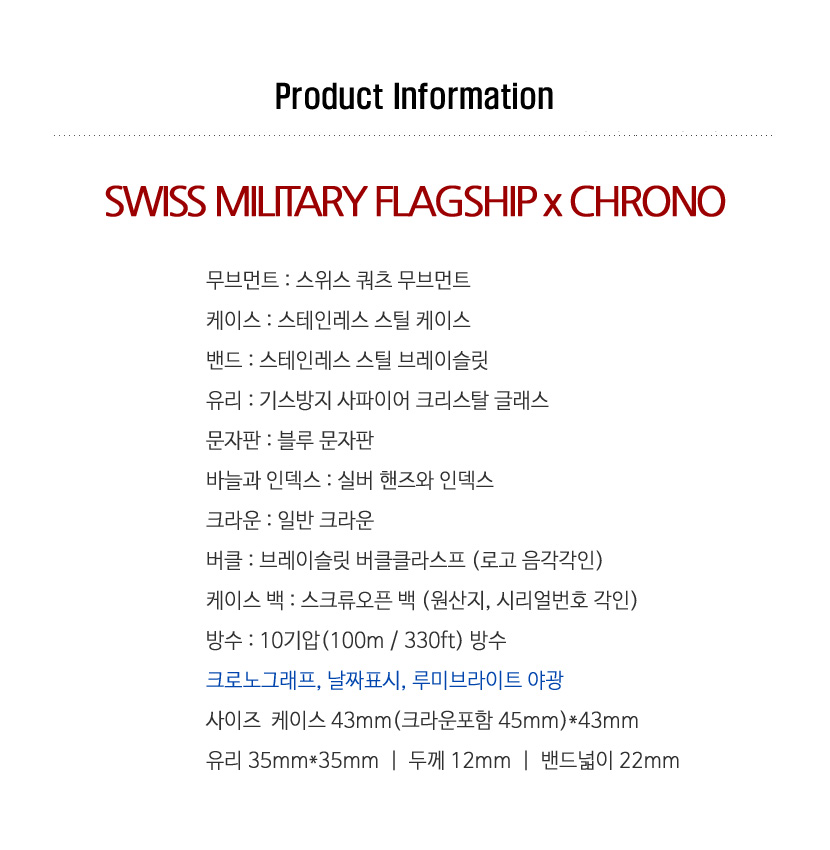 Product Information

SWISS MILITARY FLAGSHIP x CHRONO

무브먼트 : 스위스 쿼츠 무브먼트
케이스 : 스테인레스 스틸 케이스
밴드 : 스테인레스 스틸 브레이슬릿
유리 : 기스방지 사파이어 크리스탈 글래스
문자판 : 블루 문자판
바늘과 인덱스 : 실버 핸즈와 인덱스
크라운 : 일반 크라운
버클 : 브레이슬릿 버클클라스프 (로고 음각각인)
케이스 백 : 스크류오픈 백 (원산지, 시리얼번호 각인)
방수 : 10기압(100m / 330ft) 방수
크로노그래프, 날짜표시, 루미브라이트 야광
사이즈 케이스 43mm(크라운포함 45mm)*43mm
유리 35mm*35mm | 두께 12mm | 밴드넓이 22mm